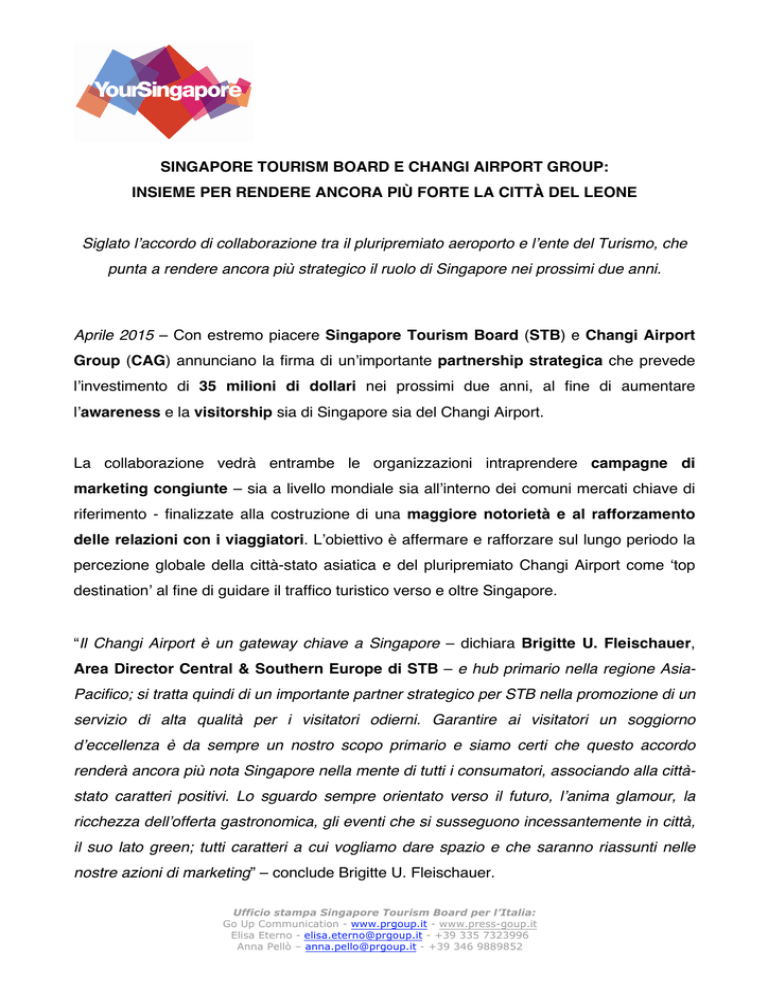 YourSingapore

SINGAPORE TOURISM BOARD E CHANGI AIRPORT GROUP:
INSIEME PER RENDERE ANCORA PIÙ FORTE LA CITTÀ DEL LEONE

Siglato l'accordo di collaborazione tra il pluripremiato aeroporto e l'ente del Turismo, che punta a rendere ancora più strategico il ruolo di Singapore nei prossimi due anni.

Aprile 2015 – Con estremo piacere Singapore Tourism Board (STB) e Changi Airport Group (CAG) annunciano la firma di un'importante partnership strategica che prevede l'investimento di 35 milioni di dollari nei prossimi due anni, al fine di aumentare l'awareness e la visitorship sia di Singapore sia del Changi Airport.

La collaborazione vedrà entrambe le organizzazioni intraprendere campagne di marketing congiunte – sia a livello mondiale sia all'interno dei comuni mercati chiave di riferimento - finalizzate alla costruzione di una maggiore notorietà e al rafforzamento delle relazioni con i viaggiatori. L'obiettivo è affermare e rafforzare sul lungo periodo la percezione globale della città-stato asiatica e del pluripremiato Changi Airport come 'top destination' al fine di guidare il traffico turistico verso e oltre Singapore.

"Il Changi Airport è un gateway chiave a Singapore – dichiara Brigitte U. Fleischauer, Area Director Central & Southern Europe di STB – e hub primario nella regione Asia-Pacifico; si tratta quindi di un importante partner strategico per STB nella promozione di un servizio di alta qualità per i visitatori odierni. Garantire ai visitatori un soggiorno d'eccellenza è da sempre un nostro scopo primario e siamo certi che questo accordo renderà ancora più nota Singapore nella mente di tutti i consumatori, associando alla città-stato caratteri positivi. Lo sguardo sempre orientato verso il futuro, l'anima glamour, la ricchezza dell'offerta gastronomica, gli eventi che si susseguono incessantemente in città, il suo lato green; tutti caratteri a cui vogliamo dare spazio e che saranno riassunti nelle nostre azioni di marketing" – conclude Brigitte U. Fleischauer.

Ufficio stampa Singapore Tourism Board per l'Italia:
Go Up Communication - www.prgoup.it - www.press-goup.it
Elisa Eterno - elisa.eterno@prgoup.it - +39 335 7323996
Anna Pellò – anna.pello@prgoup.it - +39 346 9889852